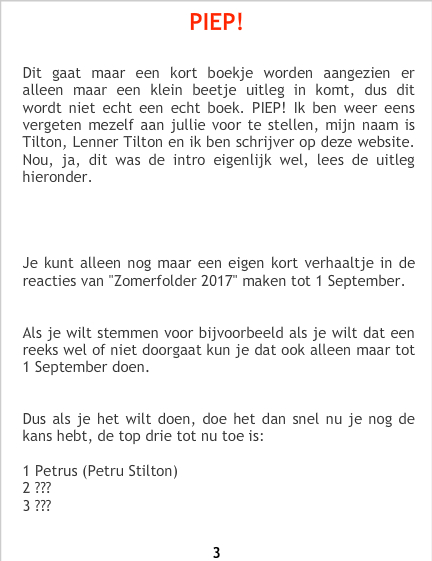 PIEP!

Dit gaat maar een kort boekje worden aangezien er alleen maar een klein beetje uitleg in komt, dus dit wordt niet echt een echt boek. PIEP! Ik ben weer eens vergeten mezelf aan jullie voor te stellen, mijn naam is Tilton, Lenner Tilton en ik ben schrijver op deze website. Nou, ja, dit was de intro eigenlijk wel, lees de uitleg hieronder.

Je kunt alleen nog maar een eigen kort verhaaltje in de reacties van "Zomerfolder 2017" maken tot 1 September.

Als je wilt stemmen voor bijvoorbeeld als je wilt dat een reeks wel of niet doorgaat kun je dat ook alleen maar tot 1 September doen.

Dus als je het wilt doen, doe het dan snel nu je nog de kans hebt, de top drie tot nu toe is:

1 Petrus (Petru Stilton)
2 ???
3 ???

3